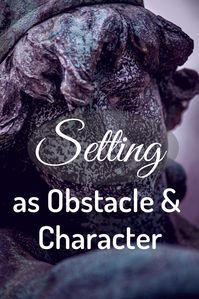 Setting
as Obstacle &
Character